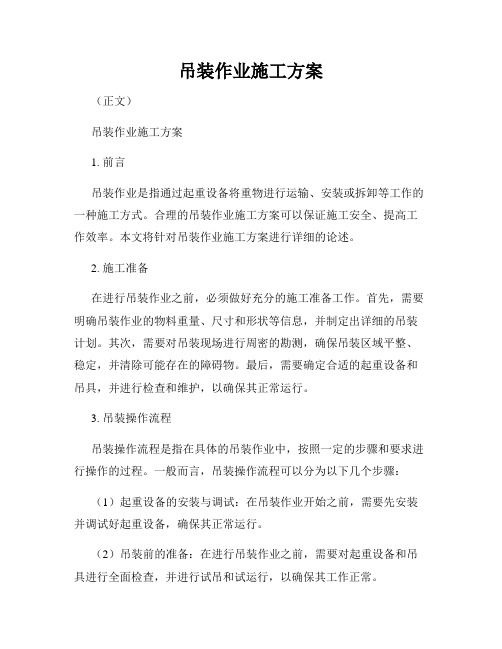 吊装作业施工方案

（正文）

吊装作业施工方案

1. 前言

吊装作业是指通过起重设备将重物进行运输、安装或拆卸等工作的一种施工方式。合理的吊装作业施工方案可以保证施工安全、提高工作效率。本文将针对吊装作业施工方案进行详细的论述。

2. 施工准备

在进行吊装作业之前，必须做好充分的施工准备工作。首先，需要明确吊装作业的物料重量、尺寸和形状等信息，并制定出详细的吊装计划。其次，需要对吊装现场进行周密的勘测，确保吊装区域平整、稳定，并清除可能存在的障碍物。最后，需要确定合适的起重设备和吊具，并进行检查和维护，以确保其正常运行。

3. 吊装操作流程

吊装操作流程是指在具体的吊装作业中，按照一定的步骤和要求进行操作的过程。一般而言，吊装操作流程可以分为以下几个步骤：

（1）起重设备的安装与调试：在吊装作业开始之前，需要先安装并调试好起重设备，确保其正常运行。

（2）吊装前的准备：在进行吊装作业之前，需要对起重设备和吊具进行全面检查，并进行试吊和试运行，以确保其工作正常。